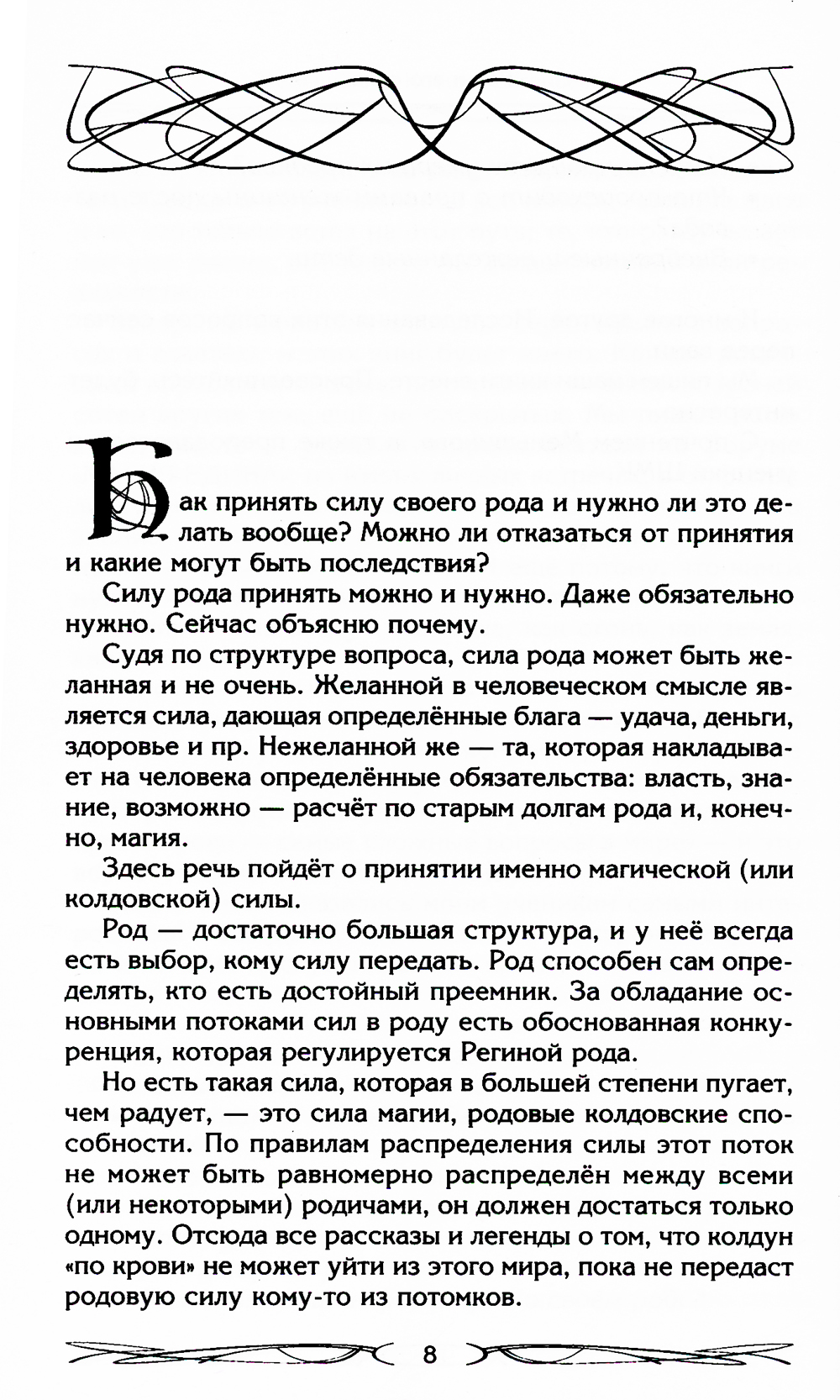 Как принять силу своего рода и нужно ли это делать вообще? Можно ли отказаться от принятия и какие могут быть последствия?

Силу рода принять можно и нужно. Даже обязательно нужно. Сейчас объясню почему.

Судя по структуре вопроса, сила рода может быть желанная и не очень. Желанной в человеческом смысле является сила, дающая определённые блага — удача, деньги, здоровье и пр. Нежеланной же — та, которая накладывает на человека определённые обязательства: власть, знание, возможно — расчёт по старым долгам рода и, конечно, магия.

Здесь речь пойдёт о принятии именно магической (или колдовской) силы.

Род — достаточно большая структура, и у неё всегда есть выбор, кому силу передать. Род способен сам определять, кто есть достойный преемник. За обладание основными потоками сил в роду есть обоснованная конкуренция, которая регулируется Региной рода.

Но есть такая сила, которая в большей степени пугает, чем радует, — это сила магии, родовые колдовские способности. По правилам распределения силы этот поток не может быть равномерно распределён между всеми (или некоторыми) родичами, он должен достаться только одному. Отсюда все рассказы и легенды о том, что колдун «по крови» не может уйти из этого мира, пока не передаст родовую силу кому-то из потомков.

8